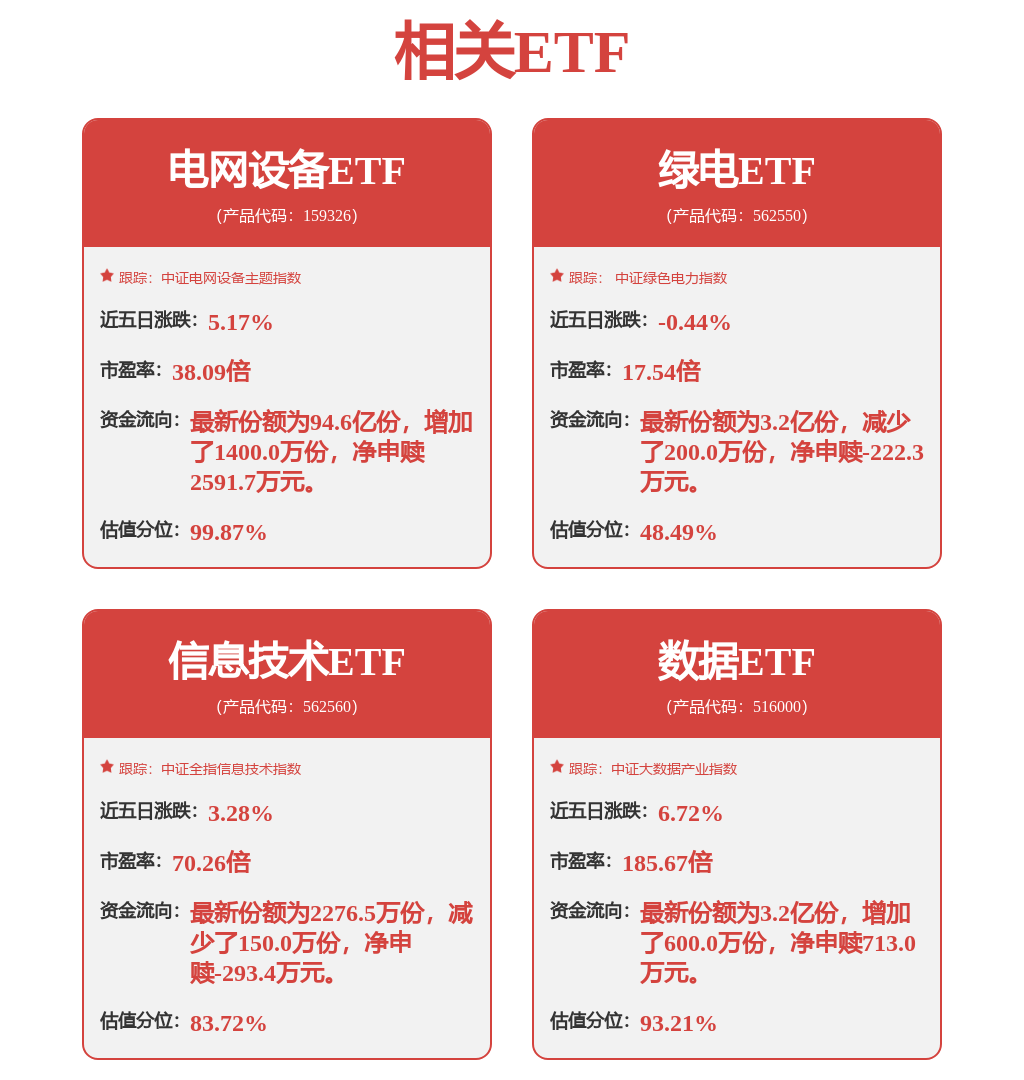 相关ETF

电网设备ETF
(产品代码: 159326)

跟踪: 中证电网设备主题指数

近五日涨跌: 5.17%

市盈率: 38.09倍

资金流向: 最新份额为94.6亿份，增加了1400.0万份，净申赎2591.7万元。

估值分位: 99.87%

绿电ETF
(产品代码: 562550)

跟踪: 中证绿色电力指数

近五日涨跌: -0.44%

市盈率: 17.54倍

资金流向: 最新份额为3.2亿份，减少了200.0万份，净申赎-222.3万元。

估值分位: 48.49%

信息技术ETF
(产品代码: 562560)

跟踪: 中证全指信息技术指数

近五日涨跌: 3.28%

市盈率: 70.26倍

资金流向: 最新份额为2276.5万份，减少了150.0万份，净申赎-293.4万元。

估值分位: 83.72%

数据ETF
(产品代码: 516000)

跟踪: 中证大数据产业指数

近五日涨跌: 6.72%

市盈率: 185.67倍

资金流向: 最新份额为3.2亿份，增加了600.0万份，净申赎713.0万元。

估值分位: 93.21%